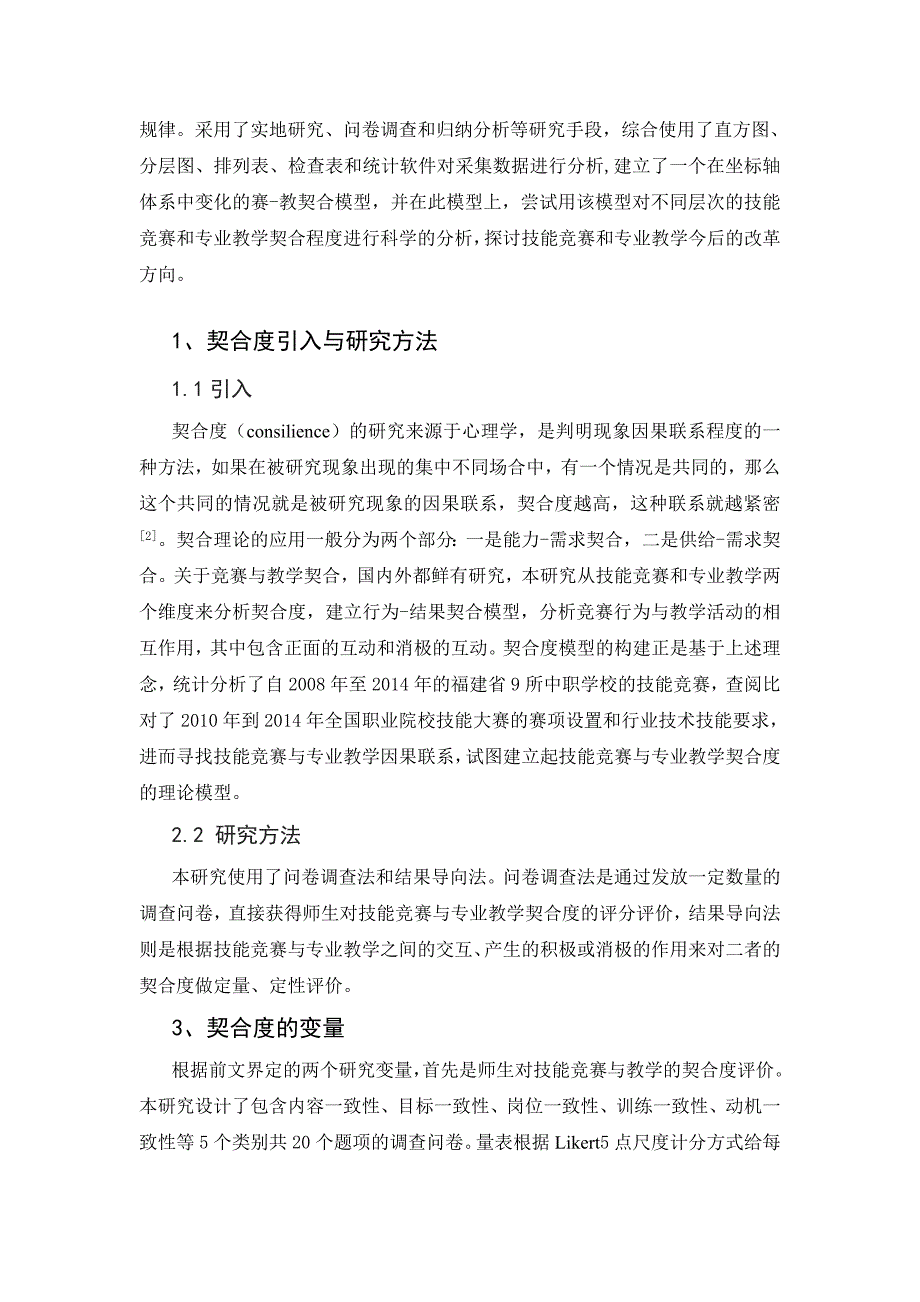 规律。采用了实地研究、问卷调查和归纳分析等研究手段，综合使用了直方图、分层图、排列表、检查表和统计软件对采集数据进行分析，建立了一个在坐标轴体系中变化的赛-教契合模型，并在此模型上，尝试用该模型对不同层次的技能竞赛和专业教学契合程度进行科学的分析，探讨技能竞赛和专业教学今后的改革方向。

1、契合度引入与研究方法

1.1 引入

契合度（consilience）的研究来源于心理学，是判明现象因果联系程度的一种方法，如果在被研究现象出现的集中不同场合中，有一个情况是共同的，那么这个共同的情况就是被研究现象的因果联系，契合度越高，这种联系就越紧密[2]。契合理论的应用一般分为两个部分：一是能力-需求契合，二是供给-需求契合。关于竞赛与教学契合，国内外都鲜有研究，本研究从技能竞赛和专业教学两个维度来分析契合度，建立行为-结果契合模型，分析竞赛行为与教学活动的相互作用，其中包含正面的互动和消极的互动。契合度模型的构建正是基于上述理念，统计分析了自 2008 年至 2014 年的福建省 9 所中职学校的技能竞赛，查阅比对了 2010 年到 2014 年全国职业院校技能大赛的赛项设置和行业技术技能要求，进而寻找技能竞赛与专业教学因果联系，试图建立起技能竞赛与专业教学契合度的理论模型。

2.2 研究方法

本研究使用了问卷调查法和结果导向法。问卷调查法是通过发放一定数量的调查问卷，直接获得师生对技能竞赛与专业教学契合度的评分评价，结果导向法则是根据技能竞赛与专业教学之间的交互、产生的积极或消极的作用来对二者的契合度做定量、定性评价。

3、契合度的变量

根据前文界定的两个研究变量，首先是师生对技能竞赛与教学的契合度评价。本研究设计了包含内容一致性、目标一致性、岗位一致性、训练一致性、动机一致性等 5 个类别共 20 个题项的调查问卷。量表根据 Likert5 点尺度计分方式给每